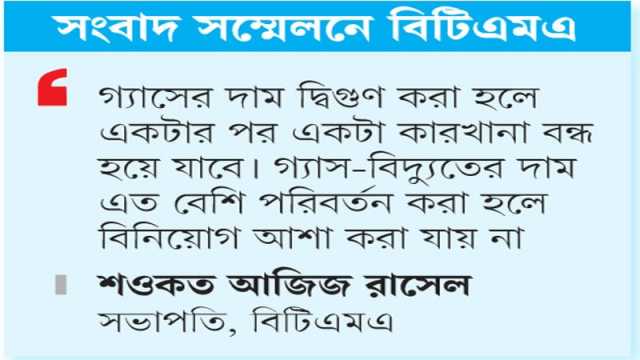 সংবাদ সম্মেলনে বিটিএমএ

গ্যাসের দাম দ্বিগুণ করা হলে একটার পর একটা কারখানা বন্ধ হয়ে যাবে। গ্যাস-বিদ্যুতের দাম এত বেশি পরিবর্তন করা হলে বিনিয়োগ আশা করা যায় না

শওকত আজিজ রাসেল
সভাপতি, বিটিএমএ